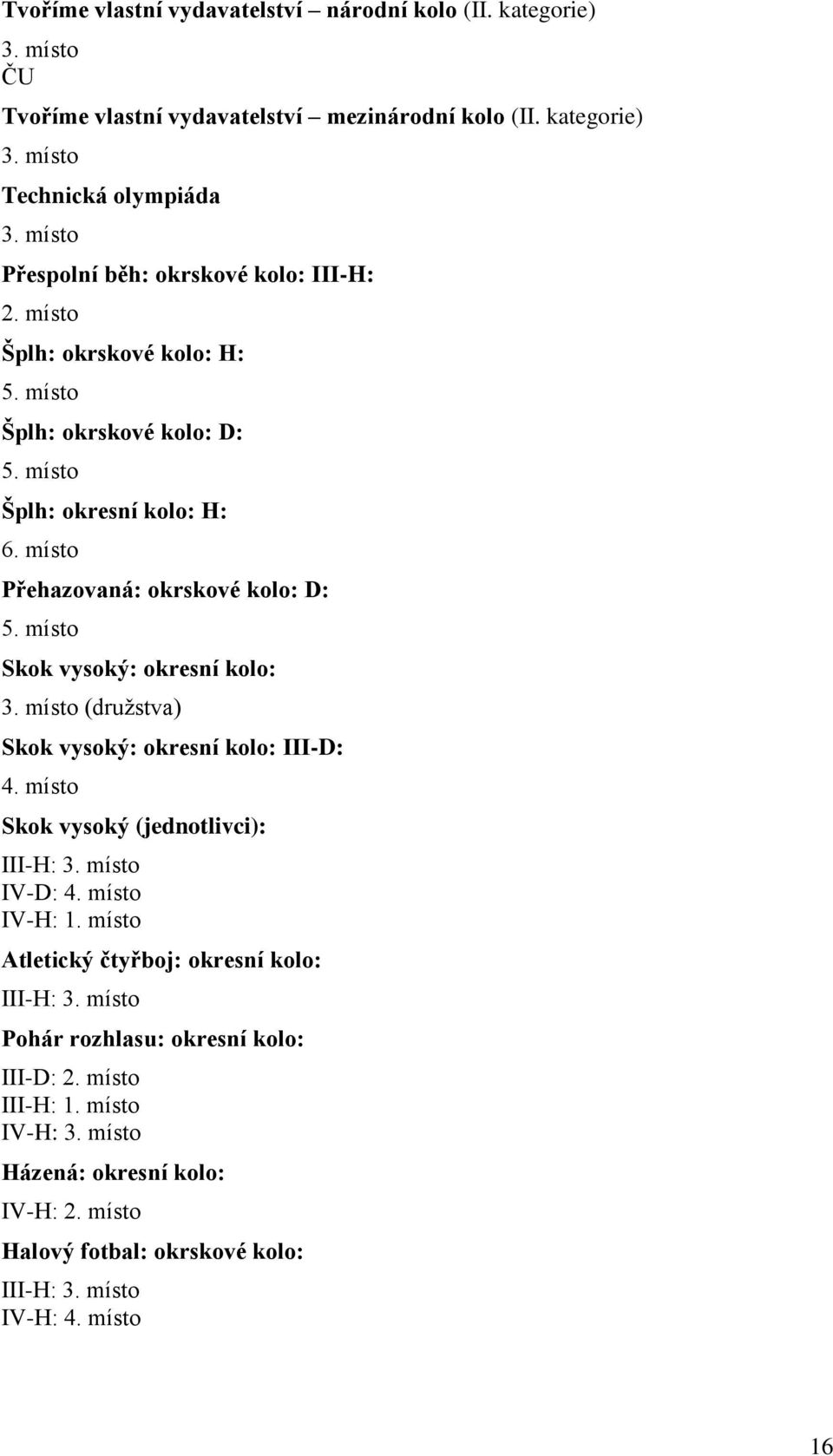 Tvoříme vlastní vydavatelství – národní kolo (II. kategorie)
3. místo
ČU

Tvoříme vlastní vydavatelství – mezinárodní kolo (II. kategorie)
3. místo

Technická olympiáda
3. místo

Přespolní běh: okrskové kolo: III-H:
2. místo

Šplh: okrskové kolo: H:
5. místo

Šplh: okrskové kolo: D:
5. místo

Šplh: okresní kolo: H:
6. místo

Přehazovaná: okrskové kolo: D:
5. místo

Skok vysoký: okresní kolo:
3. místo (družstva)

Skok vysoký: okresní kolo: III-D:
4. místo

Skok vysoký (jednotlivci):
III-H: 3. místo
IV-D: 4. místo
IV-H: 1. místo

Atletický čtyřboj: okresní kolo:
III-H: 3. místo

Pohár rozhlasu: okresní kolo:
III-D: 2. místo
III-H: 1. místo
IV-H: 3. místo

Házená: okresní kolo:
IV-H: 2. místo

Halový fotbal: okrskové kolo:
III-H: 3. místo
IV-H: 4. místo

16